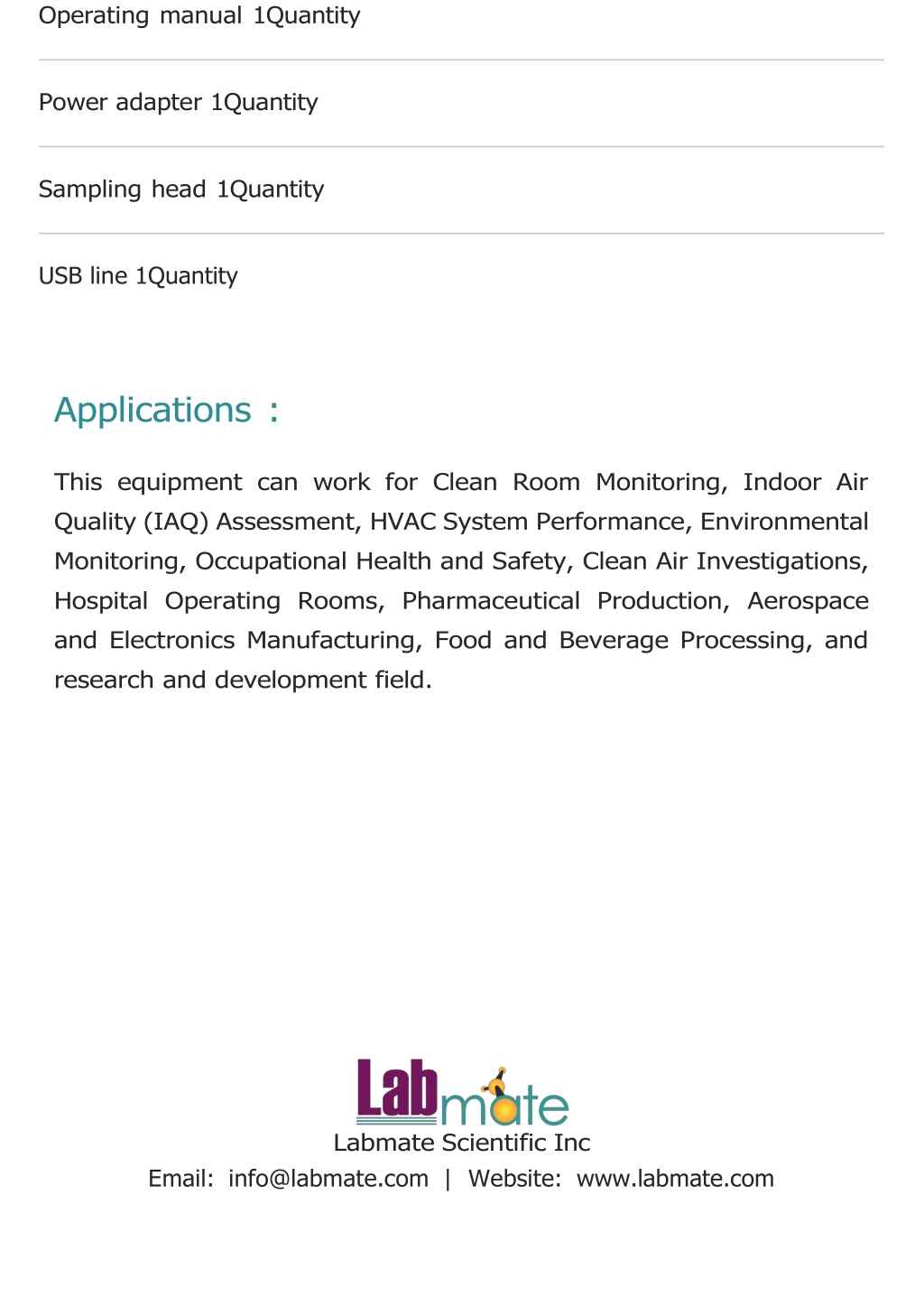 Operating manual 1Quantity

Power adapter 1Quantity

Sampling head 1Quantity

USB line 1Quantity

Applications :

This equipment can work for Clean Room Monitoring, Indoor Air Quality (IAQ) Assessment, HVAC System Performance, Environmental Monitoring, Occupational Health and Safety, Clean Air Investigations, Hospital Operating Rooms, Pharmaceutical Production, Aerospace and Electronics Manufacturing, Food and Beverage Processing, and research and development field.

Labmate

Labmate Scientific Inc

Email: info@labmate.com | Website: www.labmate.com